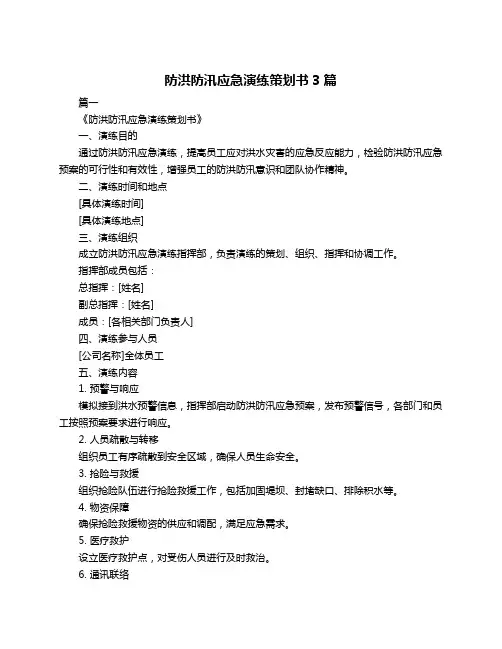 防洪防汛应急演练策划书 3 篇

篇一

《防洪防汛应急演练策划书》

一、演练目的

通过防洪防汛应急演练，提高员工应对洪水灾害的应急反应能力，检验防洪防汛应急预案的可行性和有效性，增强员工的防洪防汛意识和团队协作精神。

二、演练时间和地点

[具体演练时间]

[具体演练地点]

三、演练组织

成立防洪防汛应急演练指挥部，负责演练的策划、组织、指挥和协调工作。

指挥部成员包括：

总指挥：[姓名]

副总指挥：[姓名]

成员：[各相关部门负责人]

四、演练参与人员

[公司名称]全体员工

五、演练内容

1. 预警与响应

模拟接到洪水预警信息，指挥部启动防洪防汛应急预案，发布预警信号，各部门和员工按照预案要求进行响应。

2. 人员疏散与转移

组织员工有序疏散到安全区域，确保人员生命安全。

3. 抢险与救援

组织抢险队伍进行抢险救援工作，包括加固堤坝、封堵缺口、排除积水等。

4. 物资保障

确保抢险救援物资的供应和调配，满足应急需求。

5. 医疗救护

设立医疗救护点，对受伤人员进行及时救治。

6. 通讯联络